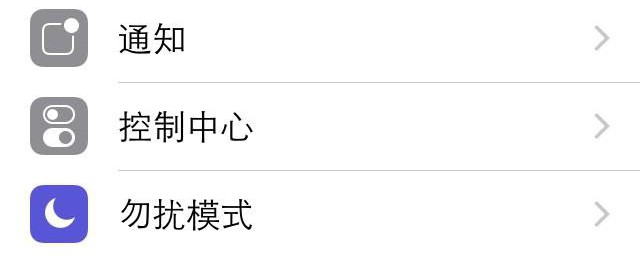 通知

控制中心

勿扰模式